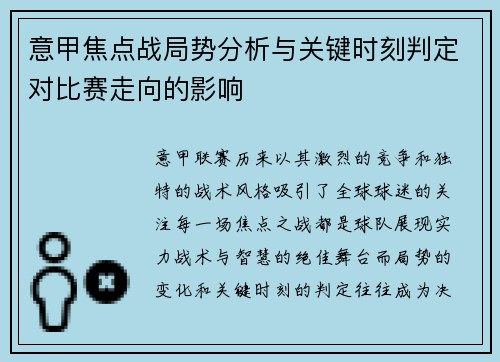 意甲焦点战局势分析与关键时刻判定对比赛走向的影响

意甲联赛历来以其激烈的竞争和独特的战术风格吸引了全球球迷的关注每一场焦点之战都是球队展现实力战术与智慧的绝佳舞台而局势的变化和关键时刻的判定往往成为决